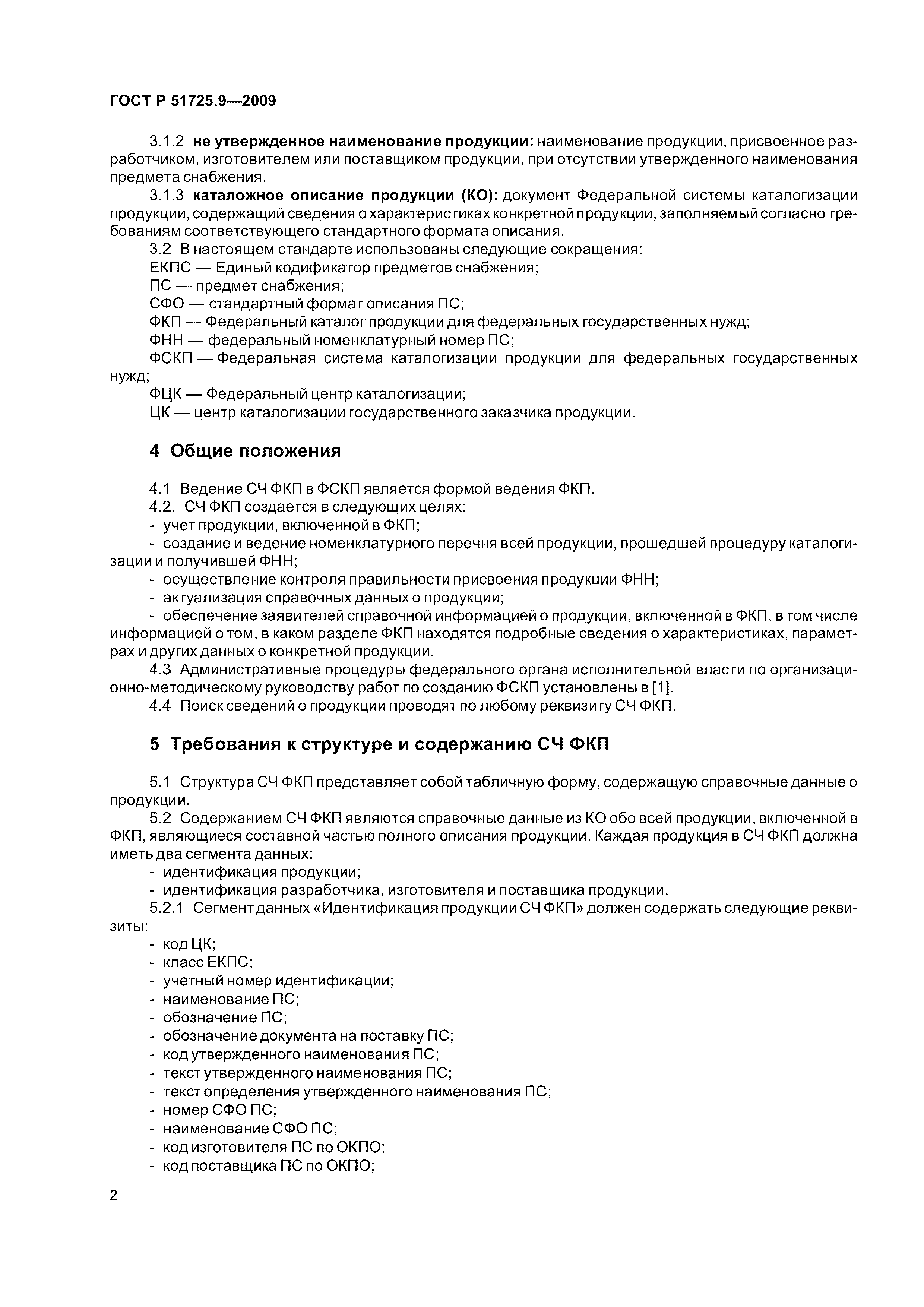 ГОСТ Р 51725.9—2009

3.1.2 не утвержденное наименование продукции: наименование продукции, присвоенное разработчиком, изготовителем или поставщиком продукции, при отсутствии утвержденного наименования предмета снабжения.

3.1.3 каталожное описание продукции (КО): документ Федеральной системы каталогизации продукции, содержащий сведения о характеристиках конкретной продукции, заполняемый согласно требованиям соответствующего стандартного формата описания.

3.2 В настоящем стандарте использованы следующие сокращения:

ЕКПС — Единый кодификатор предметов снабжения;

ПС — предмет снабжения;

СФО — стандартный формат описания ПС;

ФКП — Федеральный каталог продукции для федеральных государственных нужд;

ФНН — федеральный номенклатурный номер ПС;

ФСКП — Федеральная система каталогизации продукции для федеральных государственных нужд;

ФЦК — Федеральный центр каталогизации;

ЦК — центр каталогизации государственного заказчика продукции.

4 Общие положения

4.1 Ведение СЧ ФКП в ФСКП является формой ведения ФКП.

4.2. СЧ ФКП создается в следующих целях:

- учет продукции, включенной в ФКП;

- создание и ведение номенклатурного перечня всей продукции, прошедшей процедуру каталогизации и получившей ФНН;

- осуществление контроля правильности присвоения продукции ФНН;

- актуализация справочных данных о продукции;

- обеспечение заявителей справочной информацией о продукции, включенной в ФКП, в том числе информацией о том, в каком разделе ФКП находятся подробные сведения о характеристиках, параметрах и других данных о конкретной продукции.

4.3 Административные процедуры федерального органа исполнительной власти по организационно-методическому руководству работ по созданию ФСКП установлены в [1].

4.4 Поиск сведений о продукции проводят по любому реквизиту СЧ ФКП.

5 Требования к структуре и содержанию СЧ ФКП

5.1 Структура СЧ ФКП представляет собой табличную форму, содержащую справочные данные о продукции.

5.2 Содержанием СЧ ФКП являются справочные данные из КО обо всей продукции, включенной в ФКП, являющиеся составной частью полного описания продукции. Каждая продукция в СЧ ФКП должна иметь два сегмента данных:

- идентификация продукции;

- идентификация разработчика, изготовителя и поставщика продукции.

5.2.1 Сегмент данных «Идентификация продукции СЧ ФКП» должен содержать следующие реквизиты:

- код ЦК;

- класс ЕКПС;

- учетный номер идентификации;

- наименование ПС;

- обозначение ПС;

- обозначение документа на поставку ПС;

- код утвержденного наименования ПС;

- текст утвержденного наименования ПС;

- текст определения утвержденного наименования ПС;

- номер СФО ПС;

- наименование СФО ПС;

- код изготовителя ПС по ОКПО;

- код поставщика ПС по ОКПО;

2